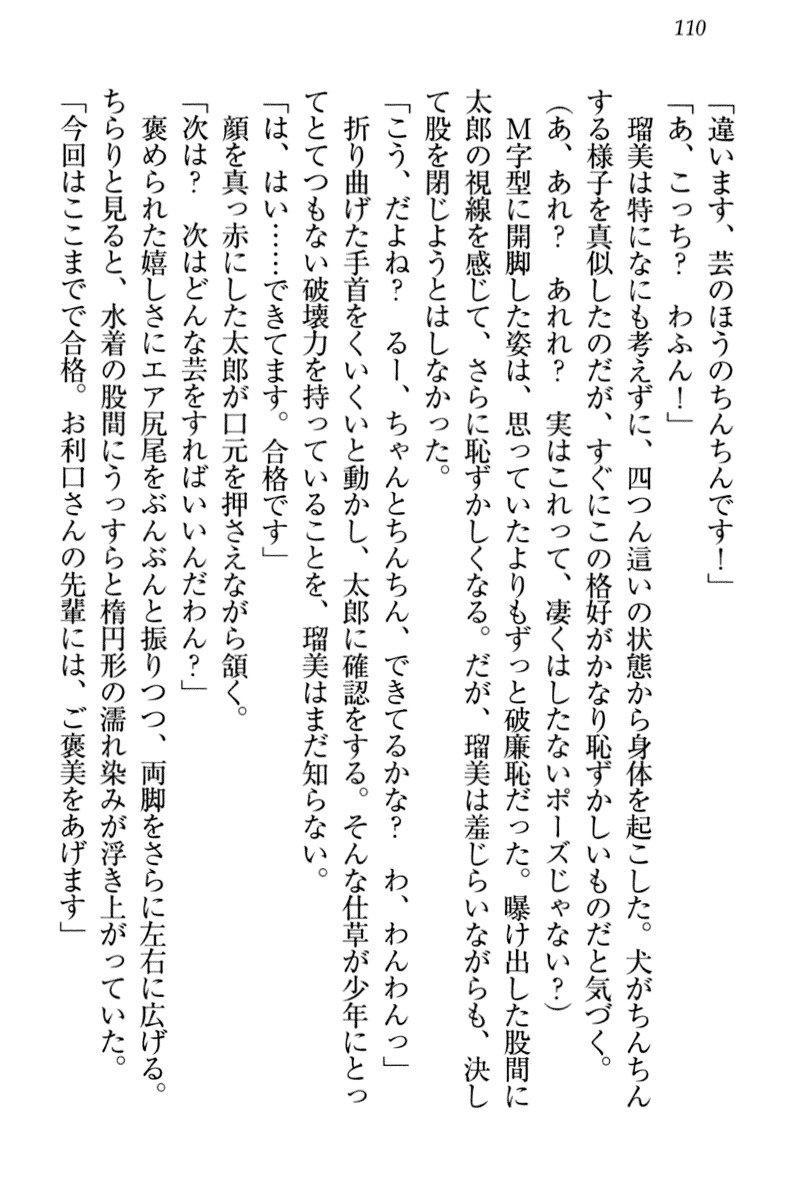 110

「違います、芸のほうのちんちんです！」

「あ、こっち？　わふん！」

瑠美は特になにも考えずに、四つん這いの状態から身体を起こした。犬がちんちんする様子を真似したのだが、すぐにこの格好がかなり恥ずかしいものだと気づく。

（あ、あれ？　あれれ？　実はこれって、凄くはしたないポーズじゃない？）

M字型に開脚した姿は、思っていたよりもずっと破廉恥だった。曝け出した股間に太郎の視線を感じて、さらに恥ずかしくなる。だが、瑠美は羞じらいながらも、決して股を閉じようとはしなかった。

「こう、だよね？　るー、ちゃんとちんちん、できてるかな？　わ、わんわんっ」

折り曲げた手首をくいくいと動かし、太郎に確認をする。そんな仕草が少年にとってとてつもない破壊力を持っていることを、瑠美はまだ知らない。

「は、はい……できてます。合格です」

顔を真っ赤にした太郎が口元を押さえながら頷く。

「次は？　次はどんな芸をすればいいんだわん？」

褒められた嬉しさにエア尻尾をぶんぶんと振りつつ、両脚をさらに左右に広げる。ちらりと見ると、水着の股間にうっすらと楕円形の濡れ染みが浮き上がっていた。

「今回はここまでで合格。お利口さんの先輩には、ご褒美をあげます」